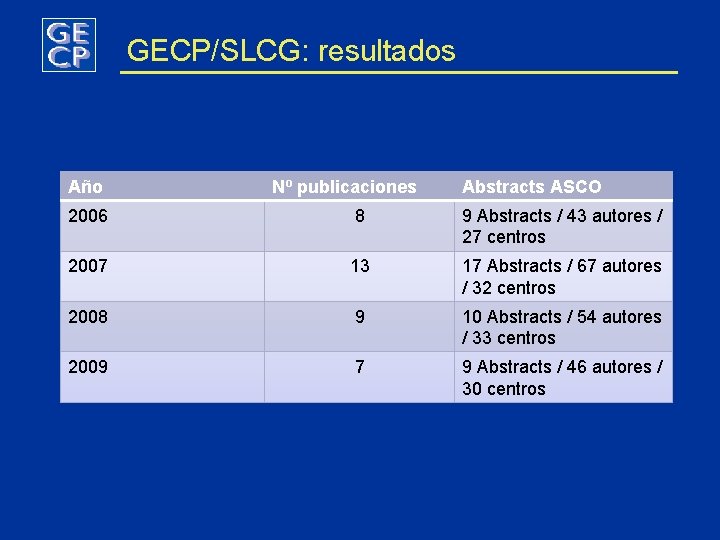 GE
CP

GECP/SLCG: resultados

| Año | Nº publicaciones | Abstracts ASCO |
|---|---|---|
| 2006 | 8 | 9 Abstracts / 43 autores / 27 centros |
| 2007 | 13 | 17 Abstracts / 67 autores / 32 centros |
| 2008 | 9 | 10 Abstracts / 54 autores / 33 centros |
| 2009 | 7 | 9 Abstracts / 46 autores / 30 centros |